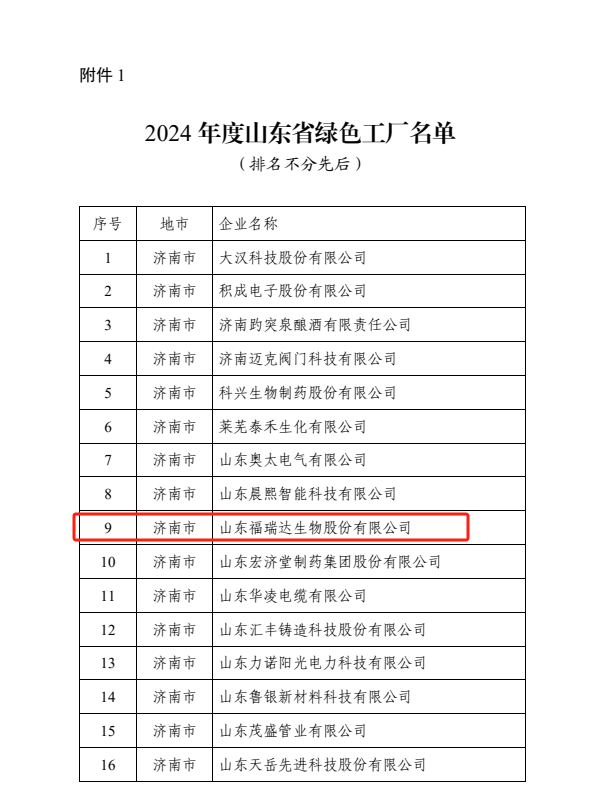 附件 1

2024 年度山东省绿色工厂名单

（排名不分先后）

| 序号 | 地市 | 企业名称 |
|---|---|---|
| 1 | 济南市 | 大汉科技股份有限公司 |
| 2 | 济南市 | 积成电子股份有限公司 |
| 3 | 济南市 | 济南趵突泉酿酒有限责任公司 |
| 4 | 济南市 | 济南迈克阀门科技有限公司 |
| 5 | 济南市 | 科兴生物制药股份有限公司 |
| 6 | 济南市 | 莱芜泰禾生化有限公司 |
| 7 | 济南市 | 山东奥太电气有限公司 |
| 8 | 济南市 | 山东晨熙智能科技有限公司 |
| 9 | 济南市 | 山东福瑞达生物股份有限公司 |
| 10 | 济南市 | 山东宏济堂制药集团股份有限公司 |
| 11 | 济南市 | 山东华凌电缆有限公司 |
| 12 | 济南市 | 山东汇丰铸造科技股份有限公司 |
| 13 | 济南市 | 山东力诺阳光电力科技有限公司 |
| 14 | 济南市 | 山东鲁银新材料科技有限公司 |
| 15 | 济南市 | 山东茂盛管业有限公司 |
| 16 | 济南市 | 山东天岳先进科技股份有限公司 |